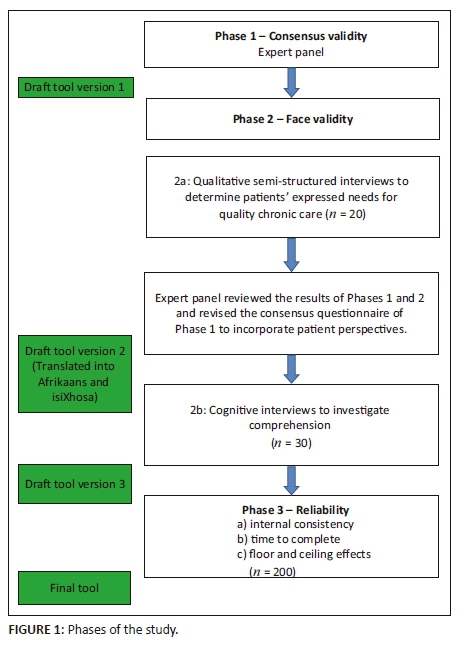 Phase 1 – Consensus validity
Expert panel

Draft tool version 1

Phase 2 – Face validity

2a: Qualitative semi-structured interviews to determine patients' expressed needs for quality chronic care ($n$ = 20)

Expert panel reviewed the results of Phases 1 and 2 and revised the consensus questionnaire of Phase 1 to incorporate patient perspectives.

Draft tool version 2 (Translated into Afrikaans and isiXhosa)

2b: Cognitive interviews to investigate comprehension
($n$ = 30)

Draft tool version 3

Phase 3 – Reliability
a) internal consistency
b) time to complete
c) floor and ceiling effects
($n$ = 200)

Final tool

FIGURE 1: Phases of the study.